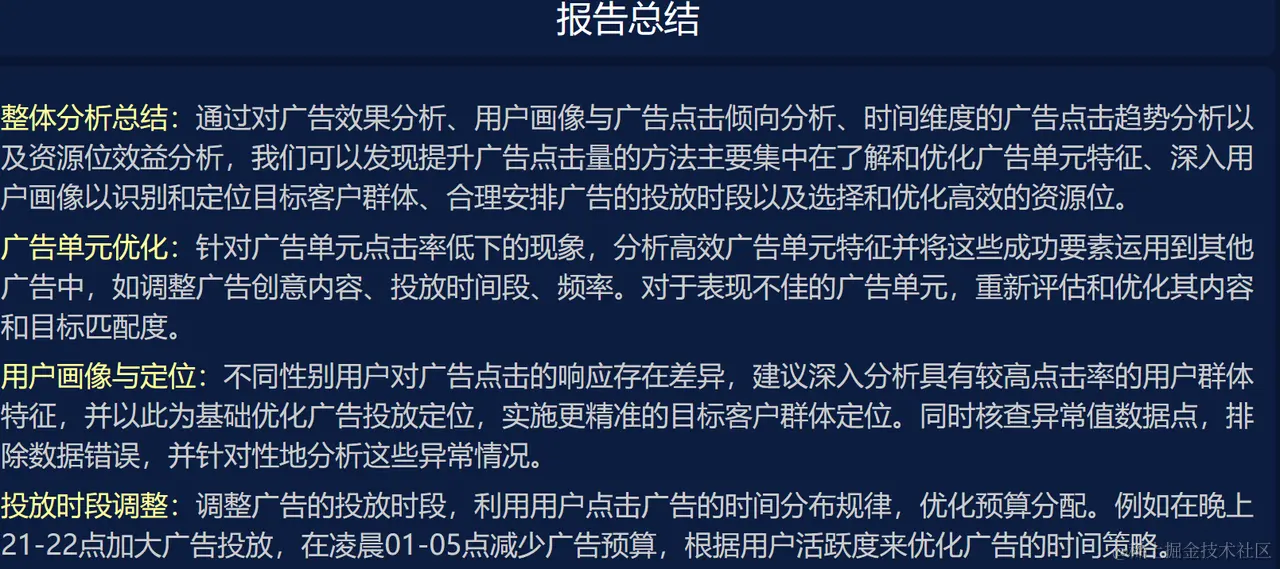 报告总结

整体分析总结：通过对广告效果分析、用户画像与广告点击倾向分析、时间维度的广告点击趋势分析以及资源位效益分析，我们可以发现提升广告点击量的方法主要集中在了解和优化广告单元特征、深入用户画像以识别和定位目标客户群体、合理安排广告的投放时段以及选择和优化高效的资源位。

广告单元优化：针对广告单元点击率低下的现象，分析高效广告单元特征并将这些成功要素运用到其他广告中，如调整广告创意内容、投放时间段、频率。对于表现不佳的广告单元，重新评估和优化其内容和目标匹配度。

用户画像与定位：不同性别用户对广告点击的响应存在差异，建议深入分析具有较高点击率的用户群体特征，并以此为基础优化广告投放定位，实施更精准的目标客户群体定位。同时核查异常值数据点，排除数据错误，并针对性地分析这些异常情况。

投放时段调整：调整广告的投放时段，利用用户点击广告的时间分布规律，优化预算分配。例如在晚上21-22点加大广告投放，在凌晨01-05点减少广告预算，根据用户活跃度来优化广告的时间策略。

掘金技术社区